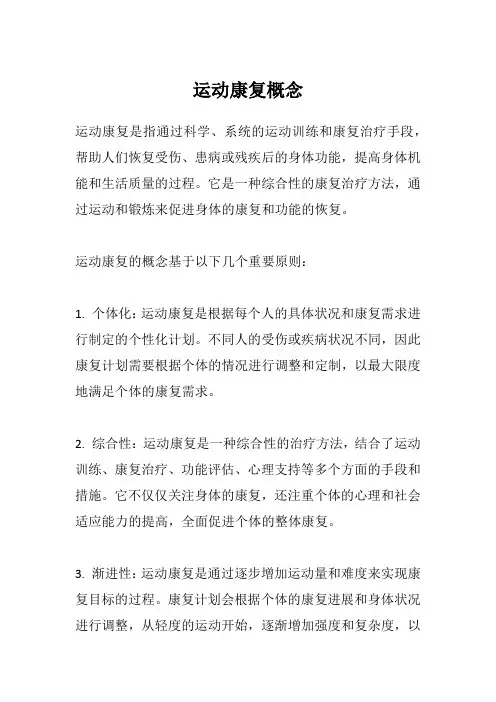 运动康复概念

运动康复是指通过科学、系统的运动训练和康复治疗手段，帮助人们恢复受伤、患病或残疾后的身体功能，提高身体机能和生活质量的过程。它是一种综合性的康复治疗方法，通过运动和锻炼来促进身体的康复和功能的恢复。

运动康复的概念基于以下几个重要原则：

1. 个体化：运动康复是根据每个人的具体状况和康复需求进行制定的个性化计划。不同人的受伤或疾病状况不同，因此康复计划需要根据个体的情况进行调整和定制，以最大限度地满足个体的康复需求。

2. 综合性：运动康复是一种综合性的治疗方法，结合了运动训练、康复治疗、功能评估、心理支持等多个方面的手段和措施。它不仅仅关注身体的康复，还注重个体的心理和社会适应能力的提高，全面促进个体的整体康复。

3. 渐进性：运动康复是通过逐步增加运动量和难度来实现康复目标的过程。康复计划会根据个体的康复进展和身体状况进行调整，从轻度的运动开始，逐渐增加强度和复杂度，以